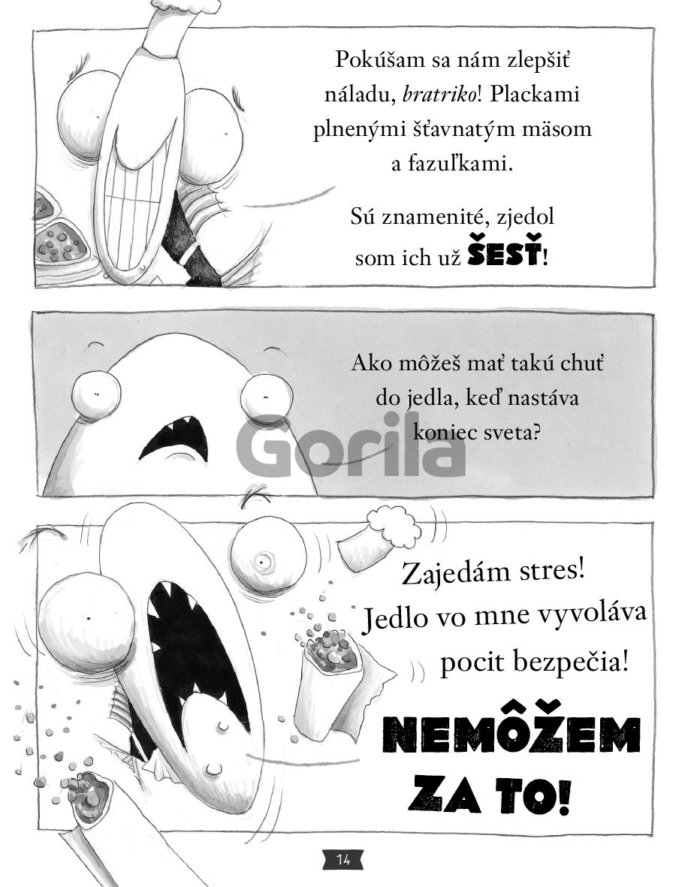 Pokúšam sa nám zlepšiť náladu, bratriko! Plackami plnenými šťavnatým mäsom a fazuľkami.

Sú znamenité, zjedol som ich už ŠESŤ!

Ako môžeš mať takú chuť do jedla, keď nastáva koniec sveta?

Zajedám stres! Jedlo vo mne vyvoláva pocit bezpečia!

NEMÔŽEM ZA TO!

14

Gorila